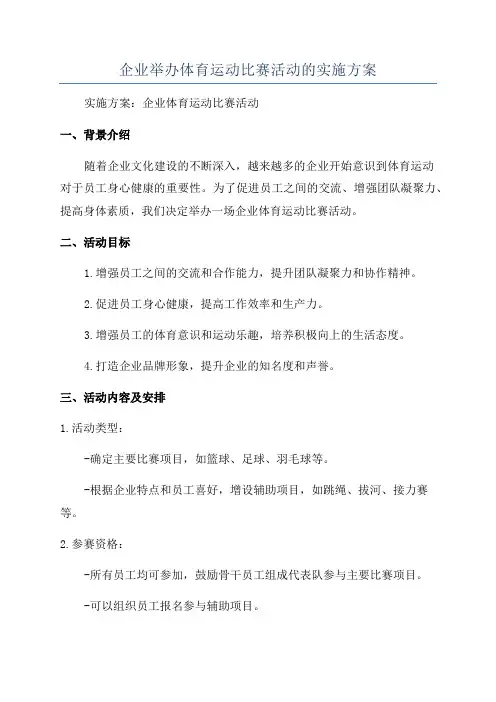 企业举办体育运动比赛活动的实施方案

实施方案：企业体育运动比赛活动

一、背景介绍

随着企业文化建设的不断深入，越来越多的企业开始意识到体育运动对于员工身心健康的重要性。为了促进员工之间的交流、增强团队凝聚力、提高身体素质，我们决定举办一场企业体育运动比赛活动。

二、活动目标

1.增强员工之间的交流和合作能力，提升团队凝聚力和协作精神。

2.促进员工身心健康，提高工作效率和生产力。

3.增强员工的体育意识和运动乐趣，培养积极向上的生活态度。

4.打造企业品牌形象，提升企业的知名度和声誉。

三、活动内容及安排

1.活动类型：

-确定主要比赛项目，如篮球、足球、羽毛球等。

-根据企业特点和员工喜好，增设辅助项目，如跳绳、拔河、接力赛等。

2.参赛资格：

-所有员工均可参加，鼓励骨干员工组成代表队参与主要比赛项目。

-可以组织员工报名参与辅助项目。